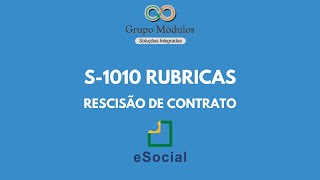 Grupo Módulos
Soluções Integradas

S-1010 RUBRICAS
RESCISÃO DE CONTRATO

eSocial